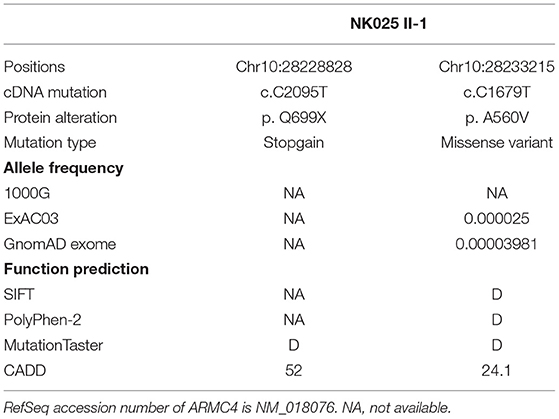 | | NK025 II-1 | |
|---|---|---|
| Positions | Chr10:28228828 | Chr10:28233215 |
| cDNA mutation | c.C2095T | c.C1679T |
| Protein alteration | p. Q699X | p. A560V |
| Mutation type | Stopgain | Missense variant |
| **Allele frequency** | | |
| 1000G | NA | NA |
| ExAC03 | NA | 0.000025 |
| GnomAD exome | NA | 0.00003981 |
| **Function prediction** | | |
| SIFT | NA | D |
| PolyPhen-2 | NA | D |
| MutationTaster | D | D |
| CADD | 52 | 24.1 |

RefSeq accession number of ARMC4 is NM_018076. NA, not available.